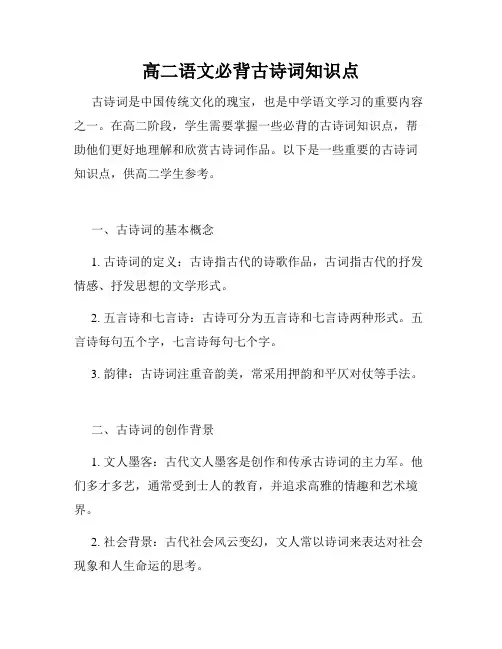 高二语文必背古诗词知识点

古诗词是中国传统文化的瑰宝，也是中学语文学习的重要内容之一。在高二阶段，学生需要掌握一些必背的古诗词知识点，帮助他们更好地理解和欣赏古诗词作品。以下是一些重要的古诗词知识点，供高二学生参考。

一、古诗词的基本概念

1. 古诗词的定义：古诗指古代的诗歌作品，古词指古代的抒发情感、抒发思想的文学形式。

2. 五言诗和七言诗：古诗可分为五言诗和七言诗两种形式。五言诗每句五个字，七言诗每句七个字。

3. 韵律：古诗词注重音韵美，常采用押韵和平仄对仗等手法。

二、古诗词的创作背景

1. 文人墨客：古代文人墨客是创作和传承古诗词的主力军。他们多才多艺，通常受到士人的教育，并追求高雅的情趣和艺术境界。

2. 社会背景：古代社会风云变幻，文人常以诗词来表达对社会现象和人生命运的思考。